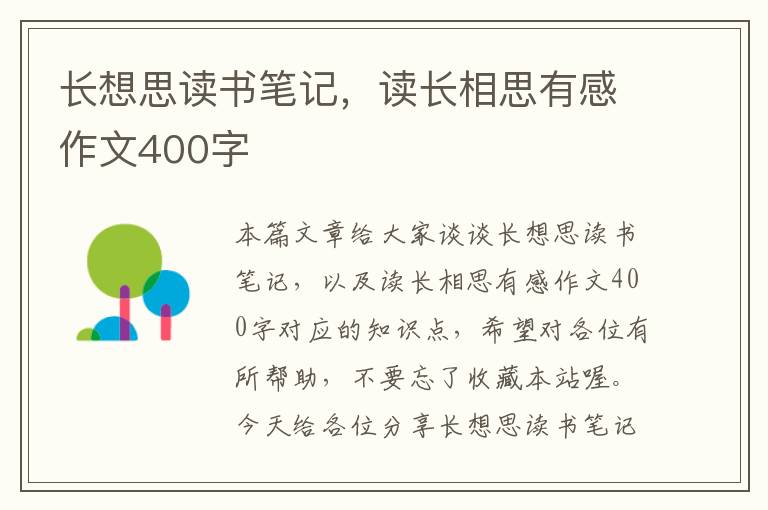 长想思读书笔记，读长相思有感作文400字

本篇文章给大家谈谈长想思读书笔记，以及读长相思有感作文400字对应的知识点，希望对各位有所帮助，不要忘了收藏本站喔。今天给各位分享长想思读书笔记